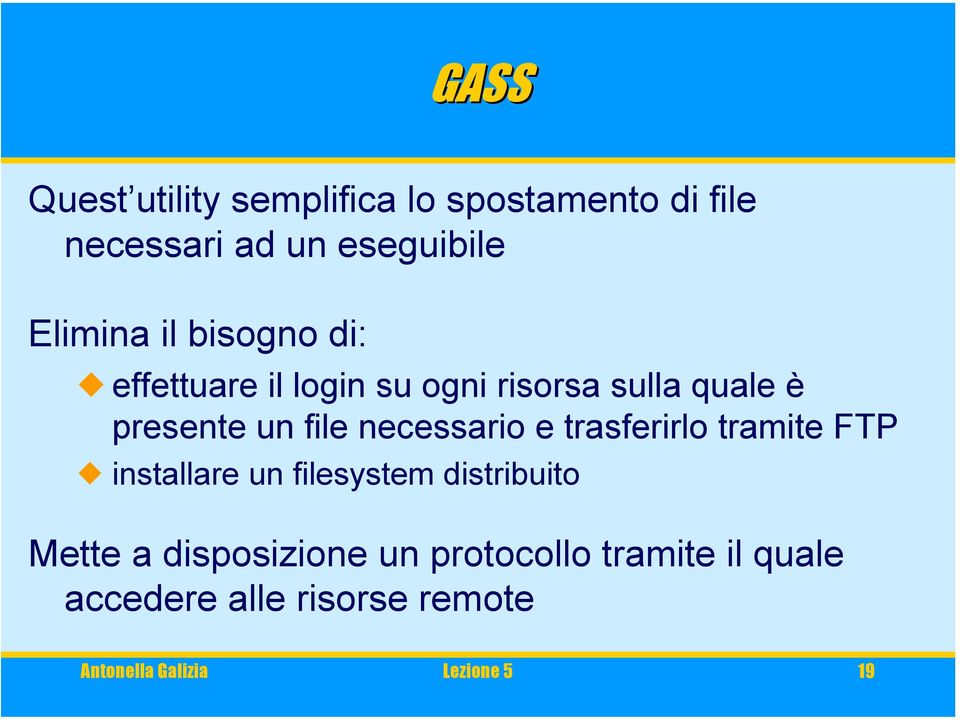 GASS

Quest’utility semplifica lo spostamento di file necessari ad un eseguibile

Elimina il bisogno di:

effettuare il login su ogni risorsa sulla quale è presente un file necessario e trasferirlo tramite FTP

installare un filesystem distribuito

Mette a disposizione un protocollo tramite il quale accedere alle risorse remote

Antonella Galizia Lezione 5 19